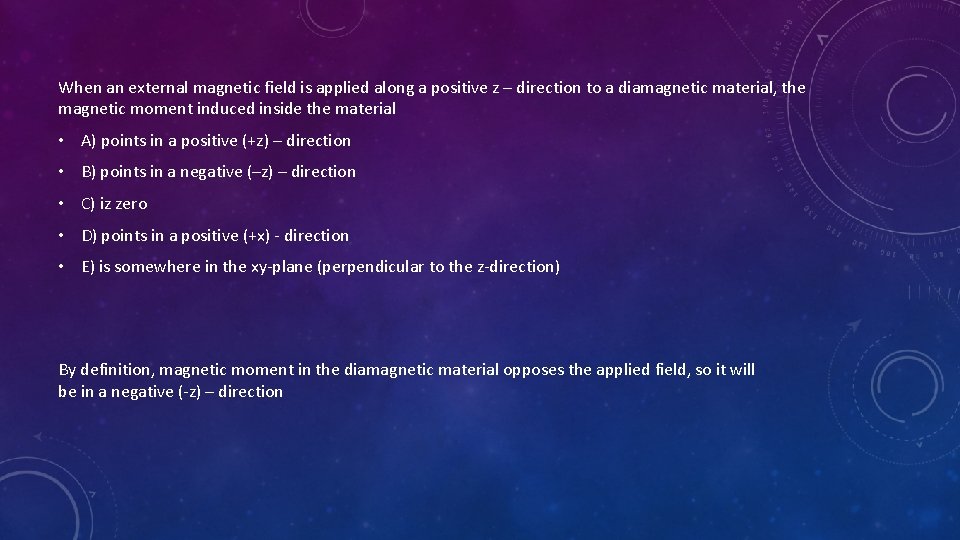 When an external magnetic field is applied along a positive z – direction to a diamagnetic material, the magnetic moment induced inside the material

• A) points in a positive (+z) – direction

• B) points in a negative (–z) – direction

• C) iz zero

• D) points in a positive (+x) - direction

• E) is somewhere in the xy-plane (perpendicular to the z-direction)

By definition, magnetic moment in the diamagnetic material opposes the applied field, so it will be in a negative (-z) – direction